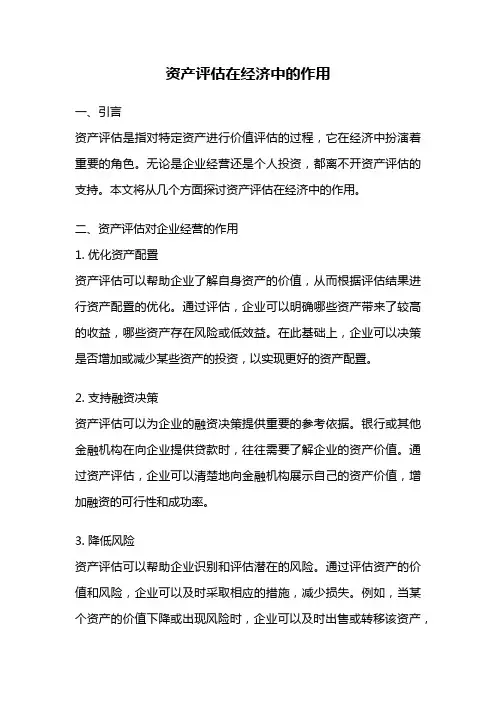 资产评估在经济中的作用

一、引言

资产评估是指对特定资产进行价值评估的过程，它在经济中扮演着重要的角色。无论是企业经营还是个人投资，都离不开资产评估的支持。本文将从几个方面探讨资产评估在经济中的作用。

二、资产评估对企业经营的作用

1. 优化资产配置

资产评估可以帮助企业了解自身资产的价值，从而根据评估结果进行资产配置的优化。通过评估，企业可以明确哪些资产带来了较高的收益，哪些资产存在风险或低效益。在此基础上，企业可以决策是否增加或减少某些资产的投资，以实现更好的资产配置。

2. 支持融资决策

资产评估可以为企业的融资决策提供重要的参考依据。银行或其他金融机构在向企业提供贷款时，往往需要了解企业的资产价值。通过资产评估，企业可以清楚地向金融机构展示自己的资产价值，增加融资的可行性和成功率。

3. 降低风险

资产评估可以帮助企业识别和评估潜在的风险。通过评估资产的价值和风险，企业可以及时采取相应的措施，减少损失。例如，当某个资产的价值下降或出现风险时，企业可以及时出售或转移该资产，